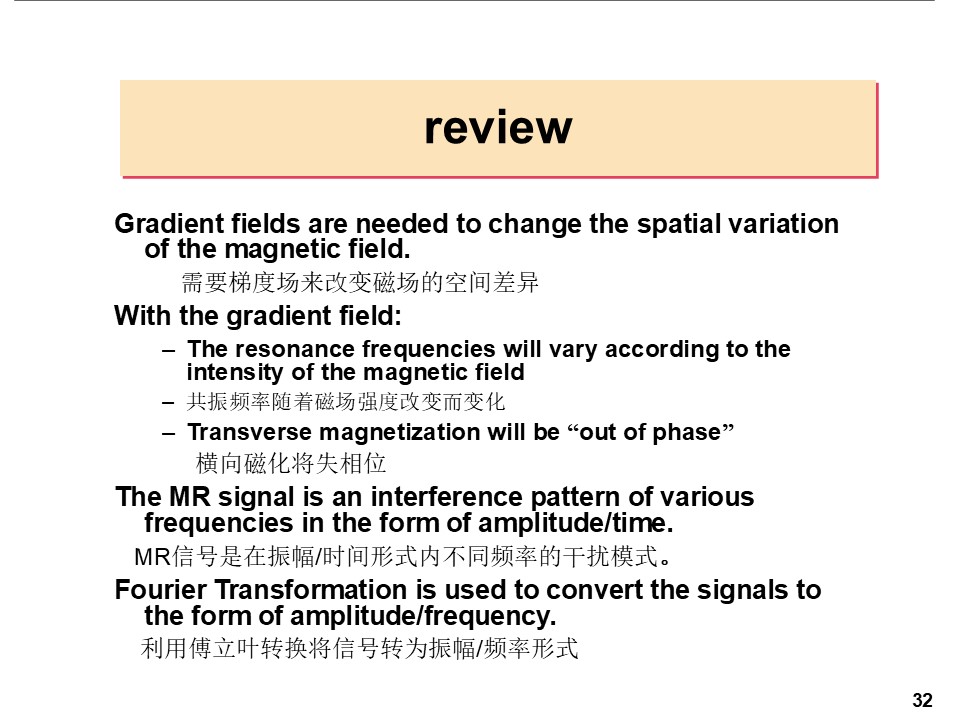 review

Gradient fields are needed to change the spatial variation of the magnetic field.

需要梯度场来改变磁场的空间差异

With the gradient field:

– The resonance frequencies will vary according to the intensity of the magnetic field

– 共振频率随着磁场强度改变而变化

– Transverse magnetization will be “out of phase”

横向磁化将失相位

The MR signal is an interference pattern of various frequencies in the form of amplitude/time.

MR信号是在振幅/时间形式内不同频率的干扰模式。

Fourier Transformation is used to convert the signals to the form of amplitude/frequency.

利用傅立叶转换将信号转为振幅/频率形式

32